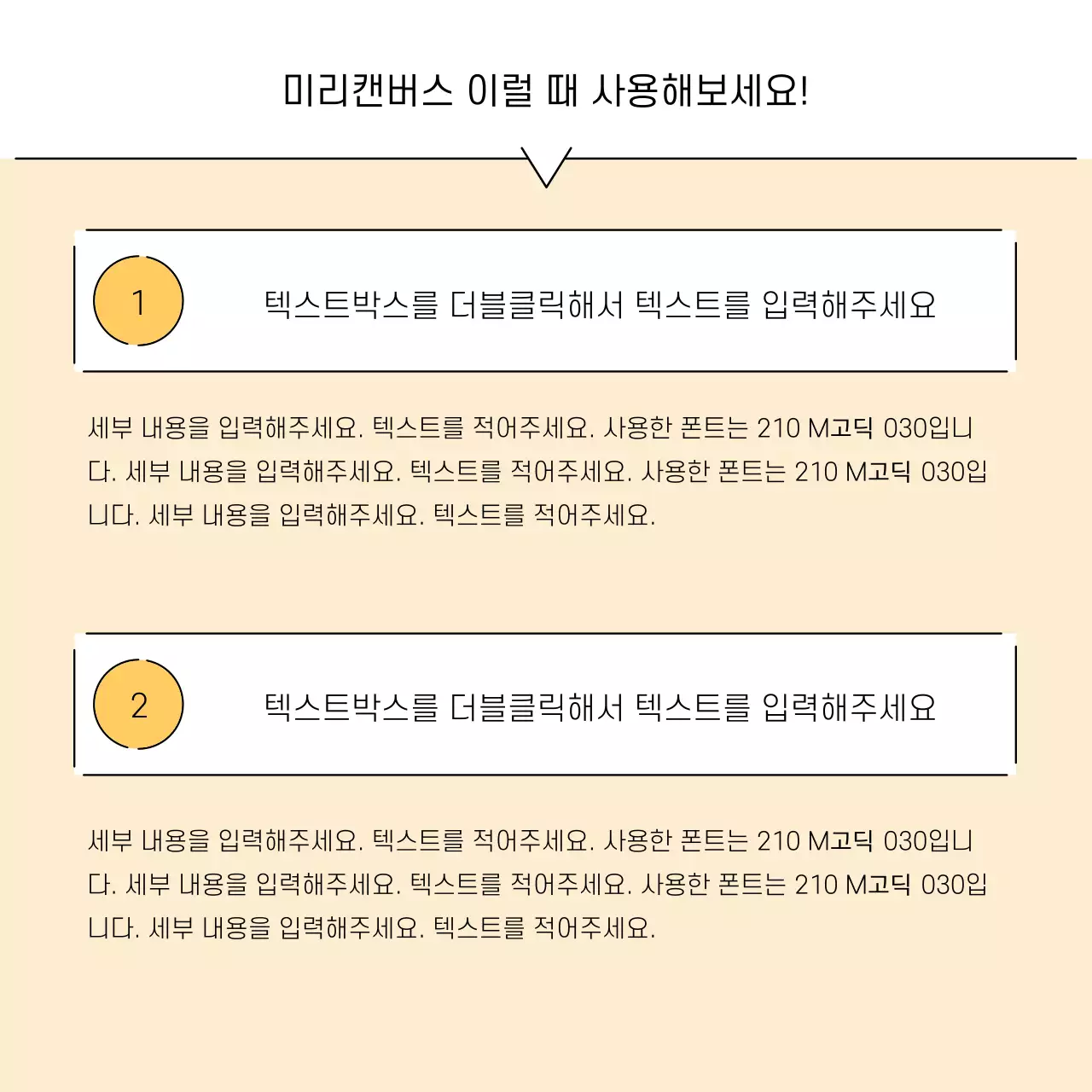 미리캔버스 이럴 때 사용해보세요!

1

텍스트박스를 더블클릭해서 텍스트를 입력해주세요

세부 내용을 입력해주세요. 텍스트를 적어주세요. 사용한 폰트는 210 M고딕 030입니다. 세부 내용을 입력해주세요. 텍스트를 적어주세요. 사용한 폰트는 210 M고딕 030입니다. 세부 내용을 입력해주세요. 텍스트를 적어주세요.

2

텍스트박스를 더블클릭해서 텍스트를 입력해주세요

세부 내용을 입력해주세요. 텍스트를 적어주세요. 사용한 폰트는 210 M고딕 030입니다. 세부 내용을 입력해주세요. 텍스트를 적어주세요. 사용한 폰트는 210 M고딕 030입니다. 세부 내용을 입력해주세요. 텍스트를 적어주세요.